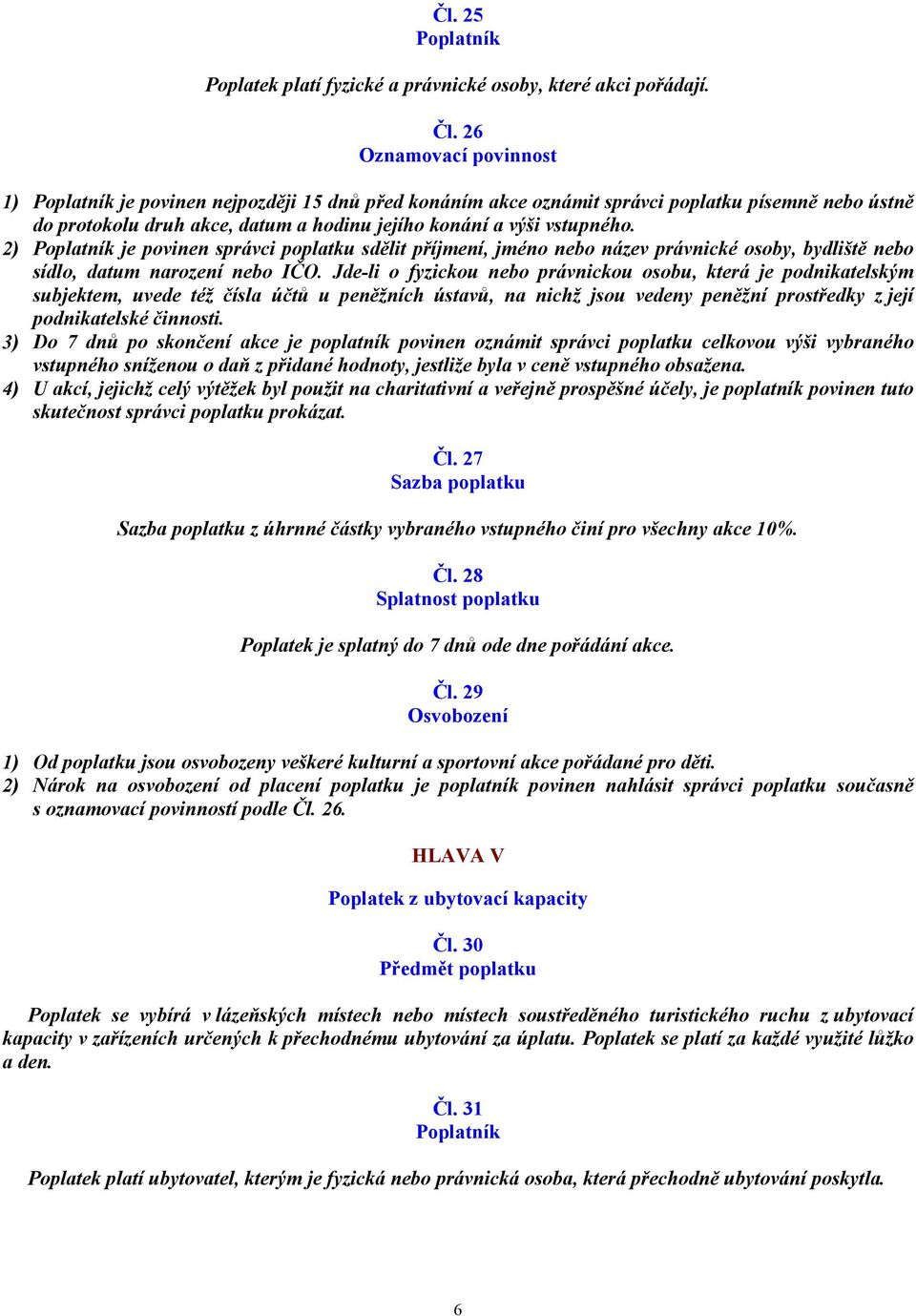 Čl. 25
Poplatník

Poplatek platí fyzické a právnické osoby, které akci pořádají.

Čl. 26
Oznamovací povinnost

1) Poplatník je povinen nejpozději 15 dnů před konáním akce oznámit správci poplatku písemně nebo ústně do protokolu druh akce, datum a hodinu jejího konání a výši vstupného.
2) Poplatník je povinen správci poplatku sdělit příjmení, jméno nebo název právnické osoby, bydliště nebo sídlo, datum narození nebo IČO. Jde-li o fyzickou nebo právnickou osobu, která je podnikatelským subjektem, uvede též čísla účtů u peněžních ústavů, na nichž jsou vedeny peněžní prostředky z její podnikatelské činnosti.
3) Do 7 dnů po skončení akce je poplatník povinen oznámit správci poplatku celkovou výši vybraného vstupného sníženou o daň z přidané hodnoty, jestliže byla v ceně vstupného obsažena.
4) U akcí, jejichž celý výtěžek byl použit na charitativní a veřejně prospěšné účely, je poplatník povinen tuto skutečnost správci poplatku prokázat.

Čl. 27
Sazba poplatku

Sazba poplatku z úhrnné částky vybraného vstupného činí pro všechny akce 10%.

Čl. 28
Splatnost poplatku

Poplatek je splatný do 7 dnů ode dne pořádání akce.

Čl. 29
Osvobození

1) Od poplatku jsou osvobozeny veškeré kulturní a sportovní akce pořádané pro děti.
2) Nárok na osvobození od placení poplatku je poplatník povinen nahlásit správci poplatku současně s oznamovací povinností podle Čl. 26.

HLAVA V

Poplatek z ubytovací kapacity

Čl. 30
Předmět poplatku

Poplatek se vybírá v lázeňských místech nebo místech soustředěného turistického ruchu z ubytovací kapacity v zařízeních určených k přechodnému ubytování za úplatu. Poplatek se platí za každé využité lůžko a den.

Čl. 31
Poplatník

Poplatek platí ubytovatel, kterým je fyzická nebo právnická osoba, která přechodně ubytování poskytla.

6